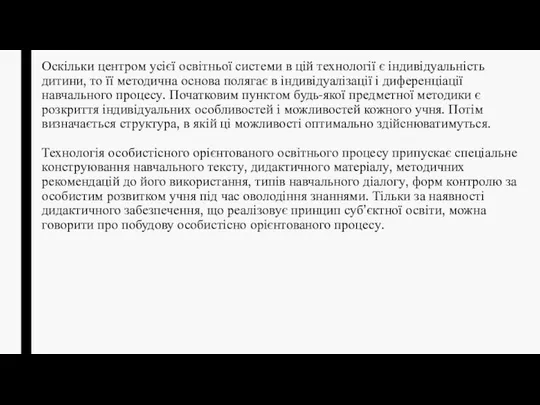 Оскільки центром усієї освітньої системи в цій технології є індивідуальність дитини, то її методична основа полягає в індивідуалізації і диференціації навчального процесу. Початковим пунктом будь-якої предметної методики є розкриття індивідуальних особливостей і можливостей кожного учня. Потім визначається структура, в якій ці можливості оптимально здійснюватимуться.

Технологія особистісного орієнтованого освітнього процесу припускає спеціальне конструювання навчального тексту, дидактичного матеріалу, методичних рекомендацій до його використання, типів навчального діалогу, форм контролю за особистим розвитком учня під час оволодіння знаннями. Тільки за наявності дидактичного забезпечення, що реалізовує принцип суб'єктної освіти, можна говорити про побудову особистісно орієнтованого процесу.